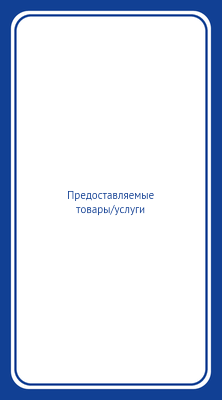 Предоставляемые товары/услуги